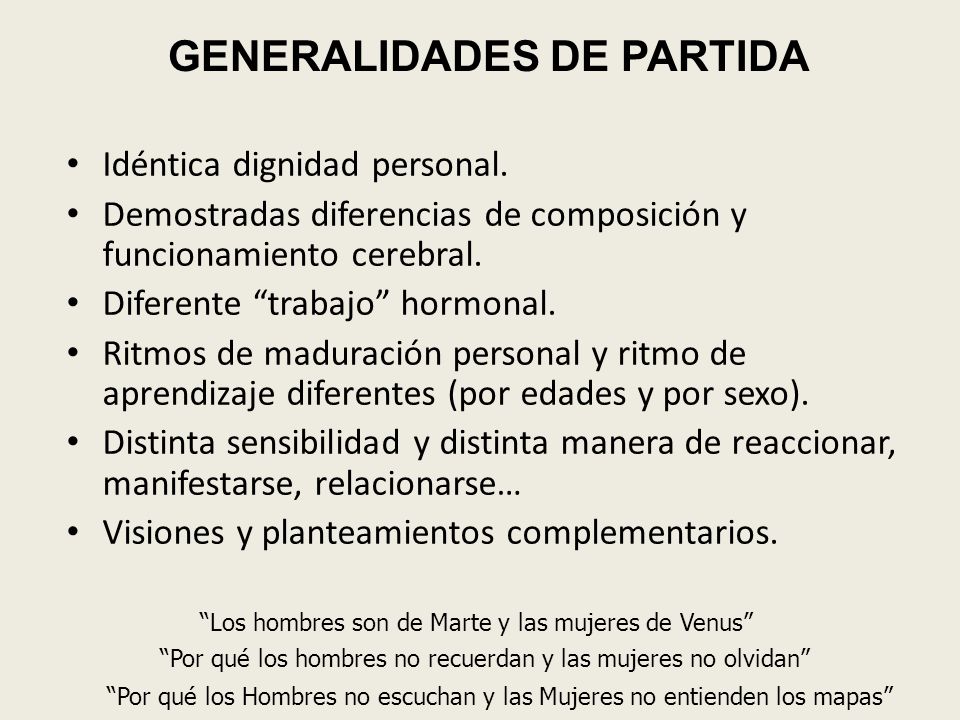 GENERALIDADES DE PARTIDA

• Idéntica dignidad personal.
• Demostradas diferencias de composición y funcionamiento cerebral.
• Diferente “trabajo” hormonal.
• Ritmos de maduración personal y ritmo de aprendizaje diferentes (por edades y por sexo).
• Distinta sensibilidad y distinta manera de reaccionar, manifestarse, relacionarse…
• Visiones y planteamientos complementarios.

“Los hombres son de Marte y las mujeres de Venus”
“Por qué los hombres no recuerdan y las mujeres no olvidan”
“Por qué los Hombres no escuchan y las Mujeres no entienden los mapas”